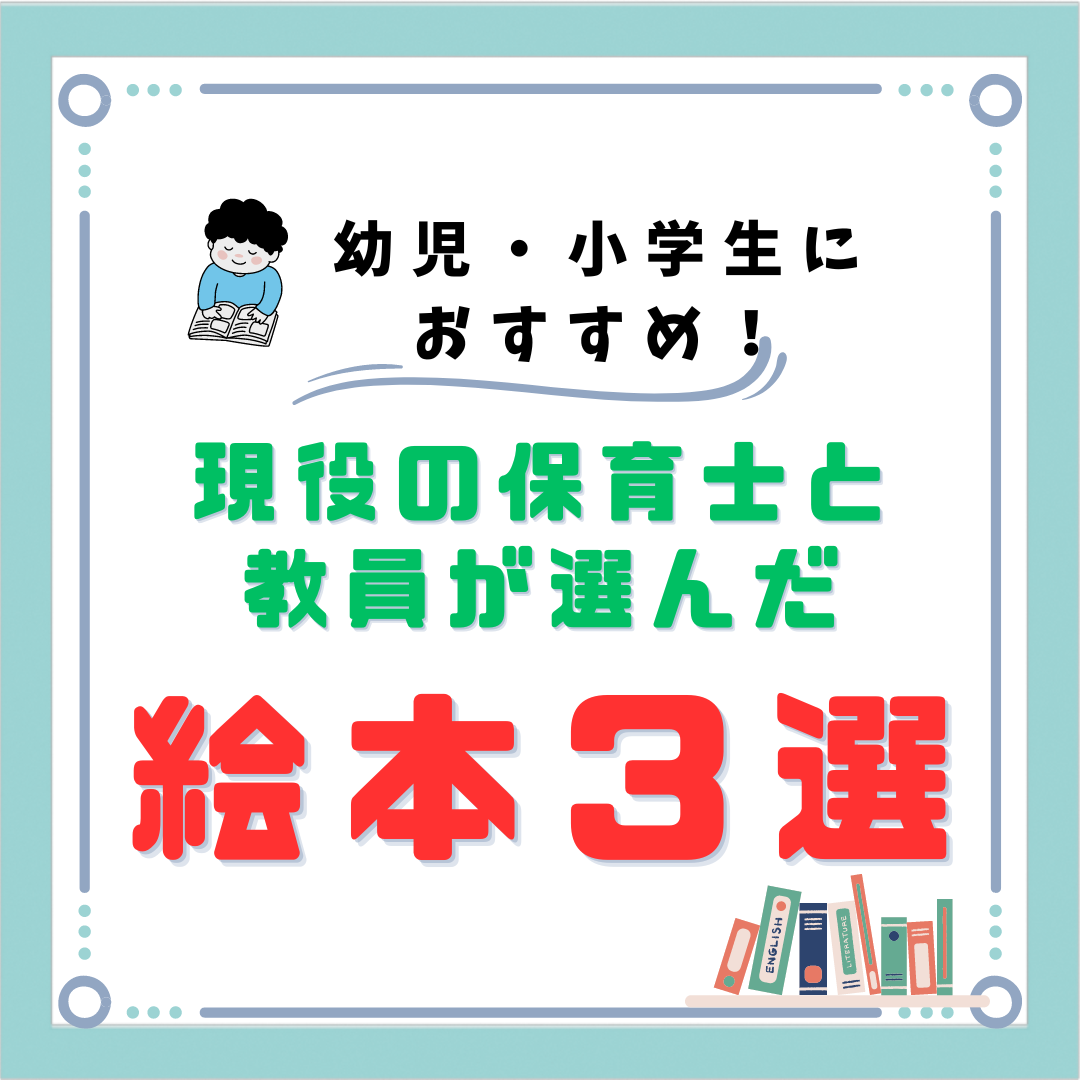 幼児・小学生に
おすすめ！

現役の保育士と
教員が選んだ

絵本３選

ENGLISH
LITERATURE